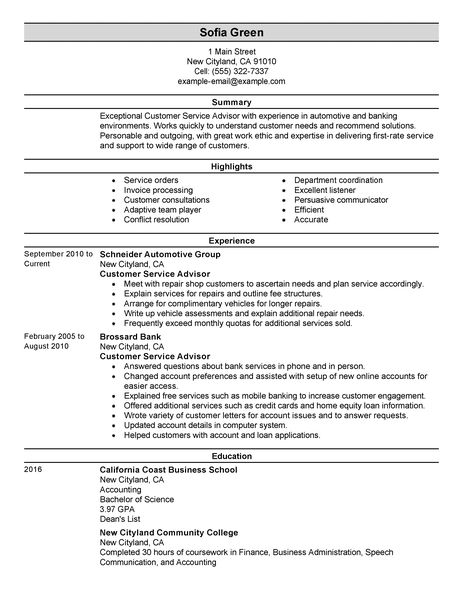 Sofia Green

1 Main Street
New Cityland, CA 91010
Cell: (555) 322-7337
example-email@example.com

Summary

Exceptional Customer Service Advisor with experience in automotive and banking environments. Works quickly to understand customer needs and recommend solutions. Personable and outgoing, with great work ethic and expertise in delivering first-rate service and support to wide range of customers.

Highlights

- Service orders
- Invoice processing
- Customer consultations
- Adaptive team player
- Conflict resolution

- Department coordination
- Excellent listener
- Persuasive communicator
- Efficient
- Accurate

Experience

September 2010 to Current

Schneider Automotive Group
New Cityland, CA
Customer Service Advisor
- Meet with repair shop customers to ascertain needs and plan service accordingly.
- Explain services for repairs and outline fee structures.
- Arrange for complimentary vehicles for longer repairs.
- Write up vehicle assessments and explain additional repair needs.
- Frequently exceed monthly quotas for additional services sold.

February 2005 to August 2010

Brossard Bank
New Cityland, CA
Customer Service Advisor
- Answered questions about bank services in phone and in person.
- Changed account preferences and assisted with setup of new online accounts for easier access.
- Explained free services such as mobile banking to increase customer engagement.
- Offered additional services such as credit cards and home equity loan information.
- Wrote variety of customer letters for account issues and to answer requests.
- Updated account details in computer system.
- Helped customers with account and loan applications.

Education

2016

California Coast Business School
New Cityland, CA
Accounting
Bachelor of Science
3.97 GPA
Dean's List

New Cityland Community College
New Cityland, CA
Completed 30 hours of coursework in Finance, Business Administration, Speech Communication, and Accounting